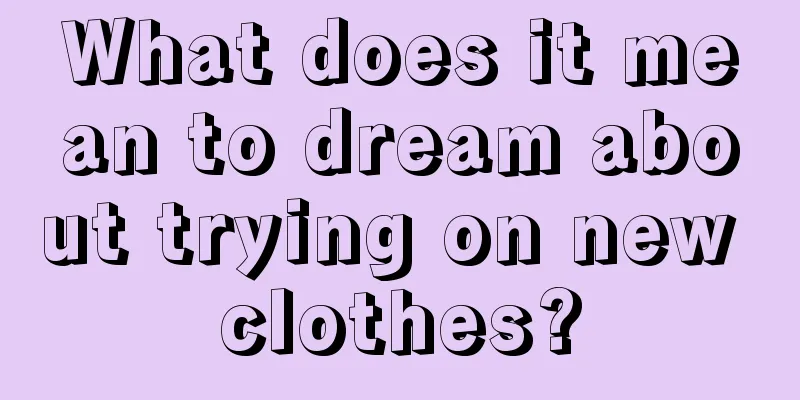 What does it mean to dream about trying on new clothes?